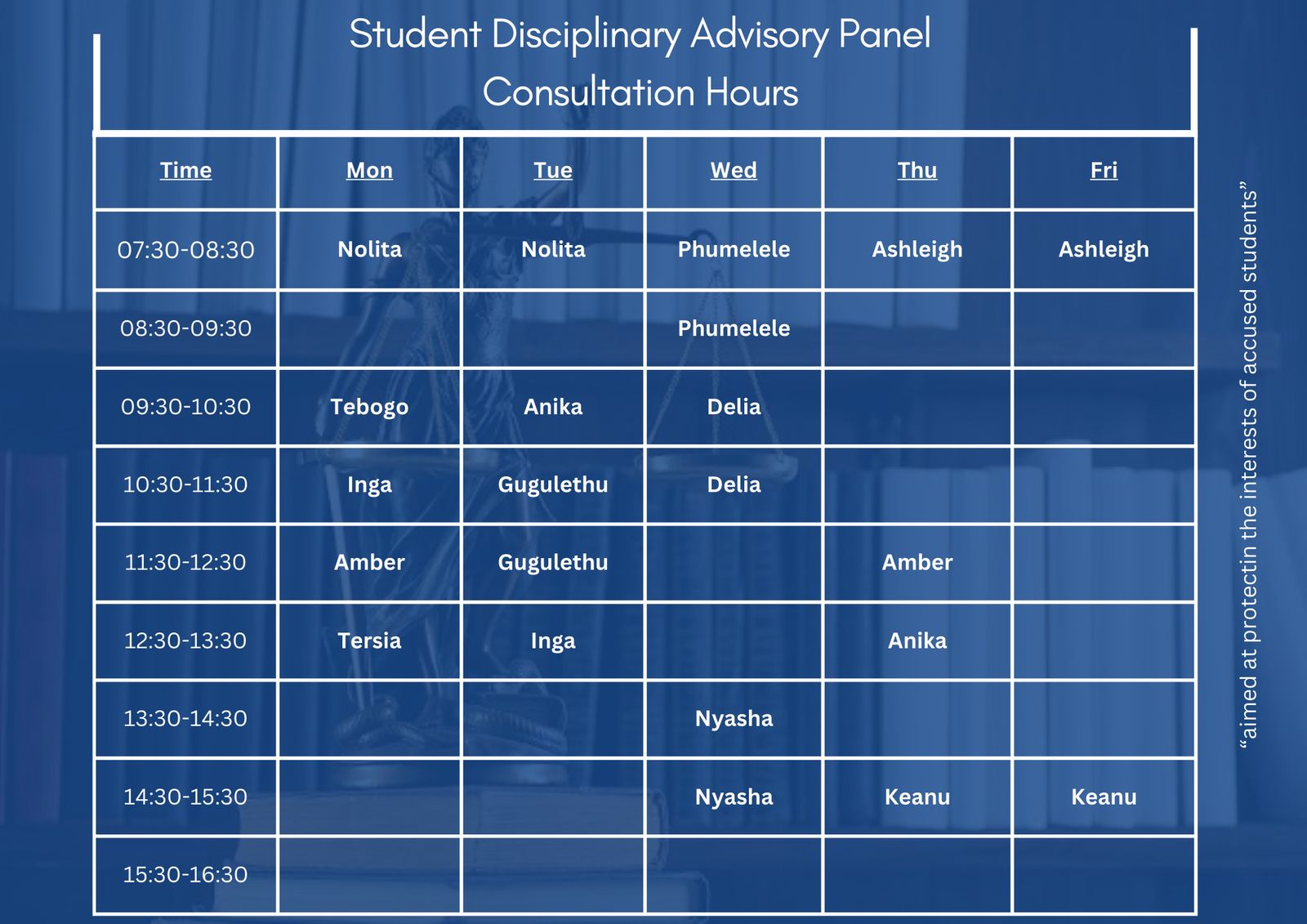 Student Disciplinary Advisory Panel
Consultation Hours

| Time | Mon | Tue | Wed | Thu | Fri |
|---|---|---|---|---|---|
| 07:30-08:30 | Nolita | Nolita | Phumelele | Ashleigh | Ashleigh |
| 08:30-09:30 | | | Phumelele | | |
| 09:30-10:30 | Tebogo | Anika | Delia | | |
| 10:30-11:30 | Inga | Gugulethu | Delia | | |
| 11:30-12:30 | Amber | Gugulethu | | Amber | |
| 12:30-13:30 | Tersia | Inga | | Anika | |
| 13:30-14:30 | | | Nyasha | | |
| 14:30-15:30 | | | Nyasha | Keanu | Keanu |
| 15:30-16:30 | | | | | |

“aimed at protectin the interests of accused students”